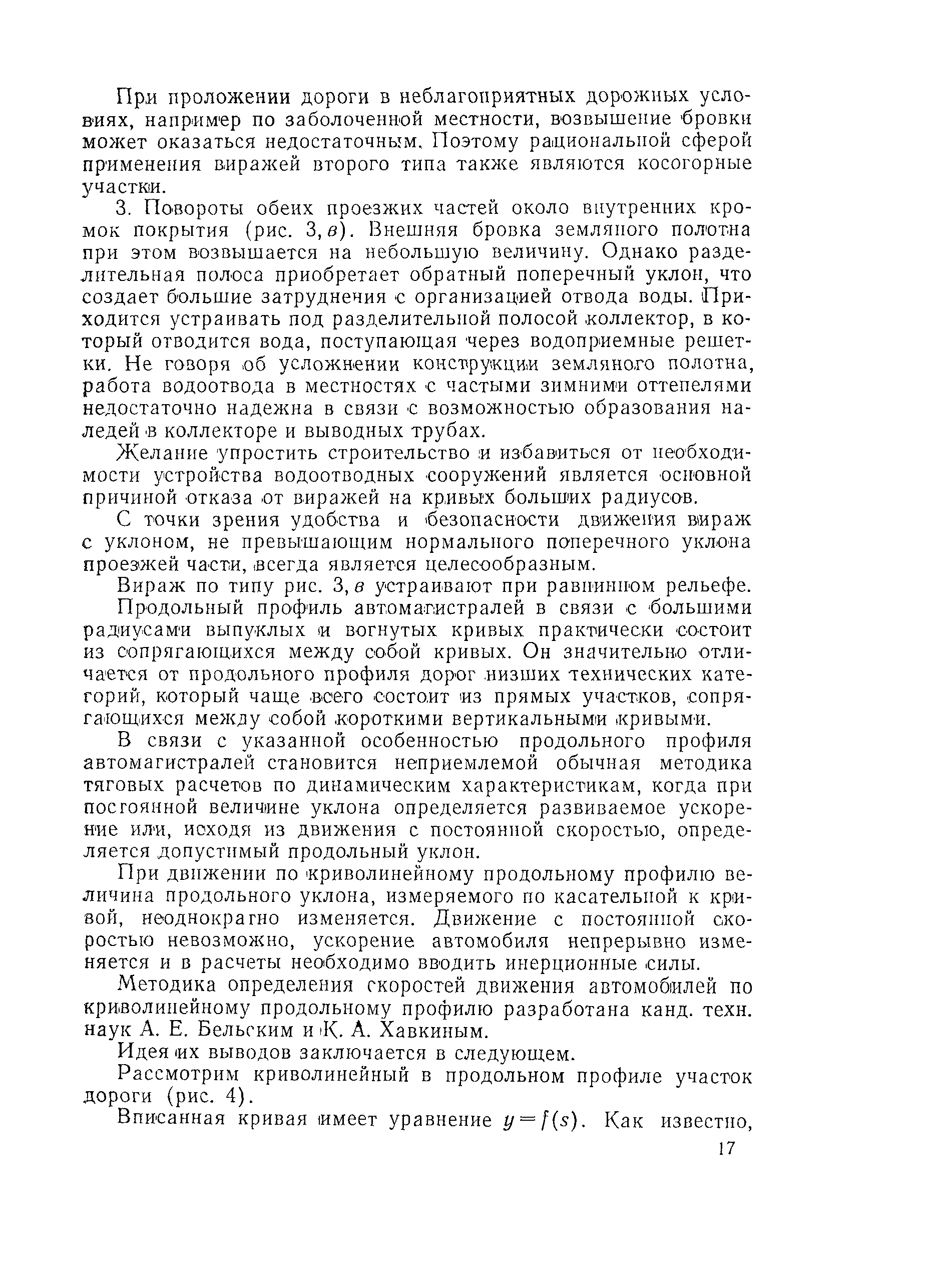 При проложении дороги в неблагоприятных дорожных условиях, например по заболоченной местности, возвышение бровки может оказаться недостаточным. Поэтому рациональной сферой применения виражей второго типа также являются косогорные участки.

3. Повороты обеих проезжих частей около внутренних кромок покрытия (рис. 3, в). Внешняя бровка земляного полотна при этом возвышается на небольшую величину. Однако разделительная полоса приобретает обратный поперечный уклон, что создает большие затруднения с организацией отвода воды. Приходится устраивать под разделительной полосой коллектор, в который отводится вода, поступающая через водоприемные решетки. Не говоря об усложнении конструкции земляного полотна, работа водоотвода в местностях с частыми зимними оттепелями недостаточно надежна в связи с возможностью образования наледей в коллекторе и выводных трубах.

Желание упростить строительство и избавиться от необходимости устройства водоотводных сооружений является основной причиной отказа от виражей на кривых больших радиусов.

С точки зрения удобства и безопасности движения вираж с уклоном, не превышающим нормального поперечного уклона проезжей части, всегда является целесообразным.

Вираж по типу рис. 3, в устраивают при равнинном рельефе.

Продольный профиль автомагистралей в связи с большими радиусами выпуклых и вогнутых кривых практически состоит из сопрягающихся между собой кривых. Он значительно отличается от продольного профиля дорог низших технических категорий, который чаще всего состоит из прямых участков, сопрягающихся между собой короткими вертикальными кривыми.

В связи с указанной особенностью продольного профиля автомагистралей становится неприемлемой обычная методика тяговых расчетов по динамическим характеристикам, когда при постоянной величине уклона определяется развиваемое ускорение или, исходя из движения с постоянной скоростью, определяется допустимый продольный уклон.

При движении по криволинейному продольному профилю величина продольного уклона, измеряемого по касательной к кривой, неоднократно изменяется. Движение с постоянной скоростью невозможно, ускорение автомобиля непрерывно изменяется и в расчеты необходимо вводить инерционные силы.

Методика определения скоростей движения автомобилей по криволинейному продольному профилю разработана канд. техн. наук А. Е. Бельским и К. А. Хавкиным.

Идея их выводов заключается в следующем.

Рассмотрим криволинейный в продольном профиле участок дороги (рис. 4).

Вписанная кривая имеет уравнение $y=f(s)$. Как известно,

17